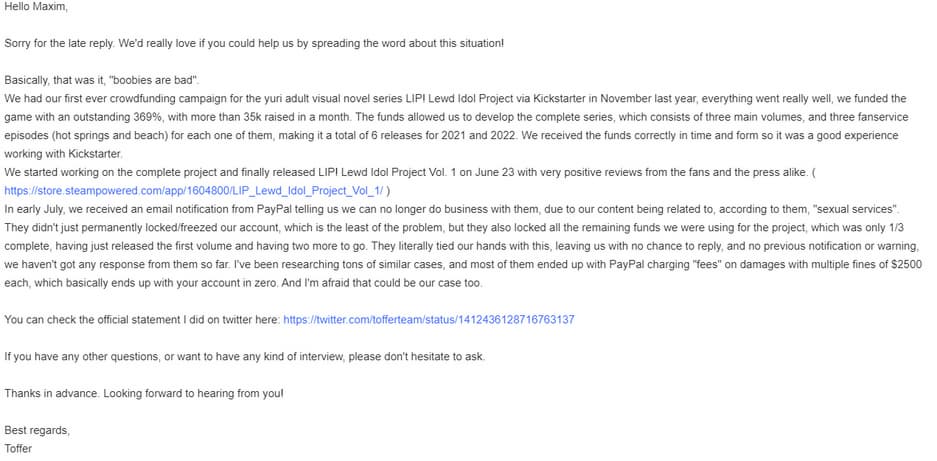 Hello Maxim,

Sorry for the late reply. We'd really love if you could help us by spreading the word about this situation!

Basically, that was it, "boobies are bad".
We had our first ever crowdfunding campaign for the yuri adult visual novel series LIP! Lewd Idol Project via Kickstarter in November last year, everything went really well, we funded the game with an outstanding 369%, with more than 35k raised in a month. The funds allowed us to develop the complete series, which consists of three main volumes, and three fanservice episodes (hot springs and beach) for each one of them, making it a total of 6 releases for 2021 and 2022. We received the funds correctly in time and form so it was a good experience working with Kickstarter.
We started working on the complete project and finally released LIP! Lewd Idol Project Vol. 1 on June 23 with very positive reviews from the fans and the press alike. ( https://store.steampowered.com/app/1604800/LIP_Lewd_Idol_Project_Vol_1/ )
In early July, we received an email notification from PayPal telling us we can no longer do business with them, due to our content being related to, according to them, "sexual services". They didn't just permanently locked/freezed our account, which is the least of the problem, but they also locked all the remaining funds we were using for the project, which was only 1/3 complete, having just released the first volume and having two more to go. They literally tied our hands with this, leaving us with no chance to reply, and no previous notification or warning, we haven't got any response from them so far. I've been researching tons of similar cases, and most of them ended up with PayPal charging "fees" on damages with multiple fines of $2500 each, which basically ends up with your account in zero. And I'm afraid that could be our case too.

You can check the official statement I did on twitter here: https://twitter.com/tofferteam/status/1412436128716763137

If you have any other questions, or want to have any kind of interview, please don't hesitate to ask.

Thanks in advance. Looking forward to hearing from you!

Best regards,
Toffer